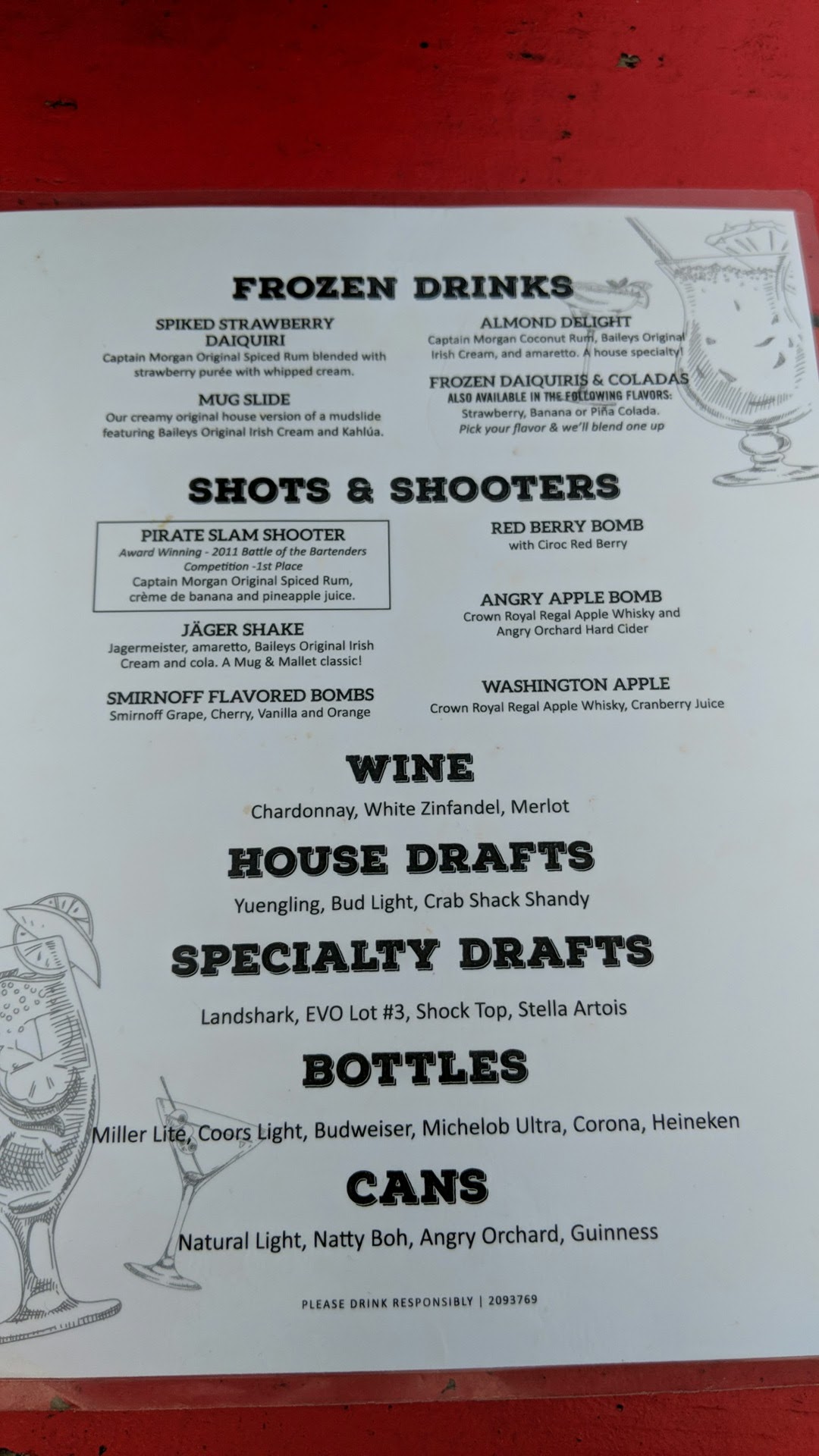 FROZEN DRINKS

SPIKED STRAWBERRY DAIQUIRI
Captain Morgan Original Spiced Rum blended with strawberry purée with whipped cream.

MUG SLIDE
Our creamy original house version of a mudslide featuring Baileys Original Irish Cream and Kahlúa.

ALMOND DELIGHT
Captain Morgan Coconut Rum, Baileys Original Irish Cream, and amaretto. A house specialty!

FROZEN DAIQUIRIS & COLADAS
ALSO AVAILABLE IN THE FOLLOWING FLAVORS:
Strawberry, Banana or Piña Colada.
Pick your flavor & we'll blend one up

SHOTS & SHOOTERS

PIRATE SLAM SHOOTER
Award Winning - 2011 Battle of the Bartenders Competition -1st Place
Captain Morgan Original Spiced Rum, crème de banana and pineapple juice.

JÄGER SHAKE
Jagermeister, amaretto, Baileys Original Irish Cream and cola. A Mug & Mallet classic!

SMIRNOFF FLAVORED BOMBS
Smirnoff Grape, Cherry, Vanilla and Orange

RED BERRY BOMB
with Ciroc Red Berry

ANGRY APPLE BOMB
Crown Royal Regal Apple Whisky and Angry Orchard Hard Cider

WASHINGTON APPLE
Crown Royal Regal Apple Whisky, Cranberry Juice

WINE
Chardonnay, White Zinfandel, Merlot

HOUSE DRAFTS
Yuengling, Bud Light, Crab Shack Shandy

SPECIALTY DRAFTS
Landshark, EVO Lot #3, Shock Top, Stella Artois

BOTTLES
Miller Lite, Coors Light, Budweiser, Michelob Ultra, Corona, Heineken

CANS
Natural Light, Natty Boh, Angry Orchard, Guinness

PLEASE DRINK RESPONSIBLY | 2093769